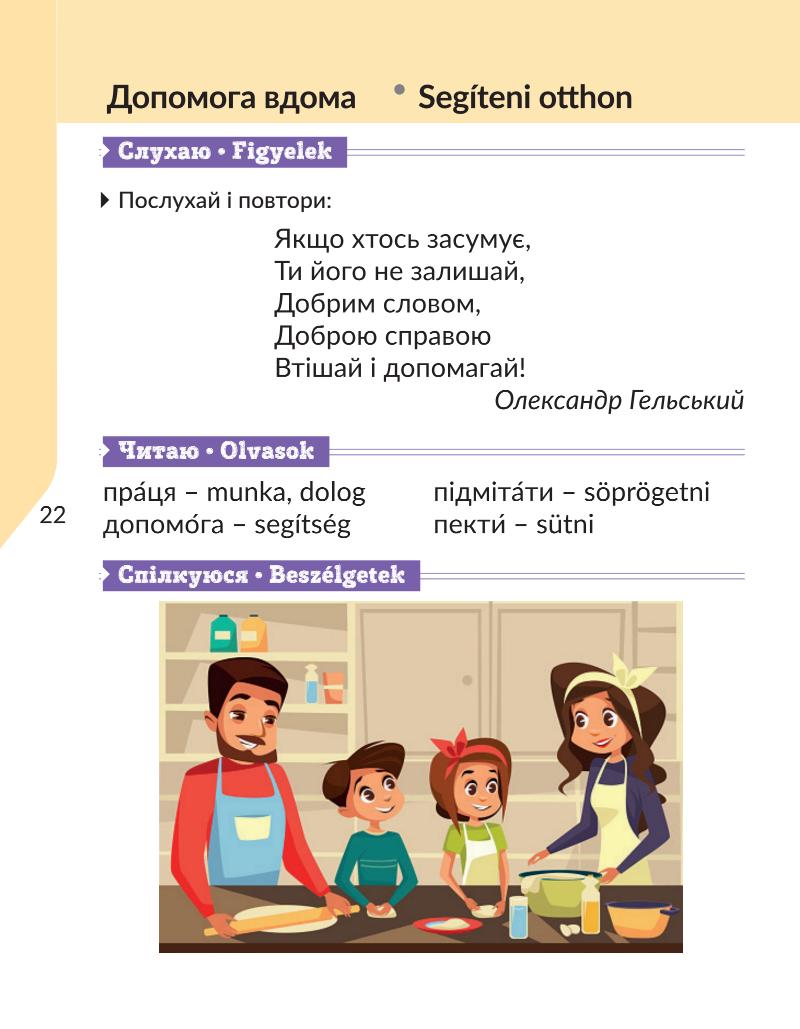 Допомога вдома • Segíteni otthon

Слухаю • Figyelek

Послухай і повтори:

Якщо хтось засумує,
Ти його не залишай,
Добрим словом,
Доброю справою
Втішай і допомагай!

Олександр Гельський

Читаю • Olvasok

пра́ця – munka, dolog
допомо́га – segítség

підміта́ти – söprögetni
пекти́ – sütni

22

Спілкуюся • Beszélgetek